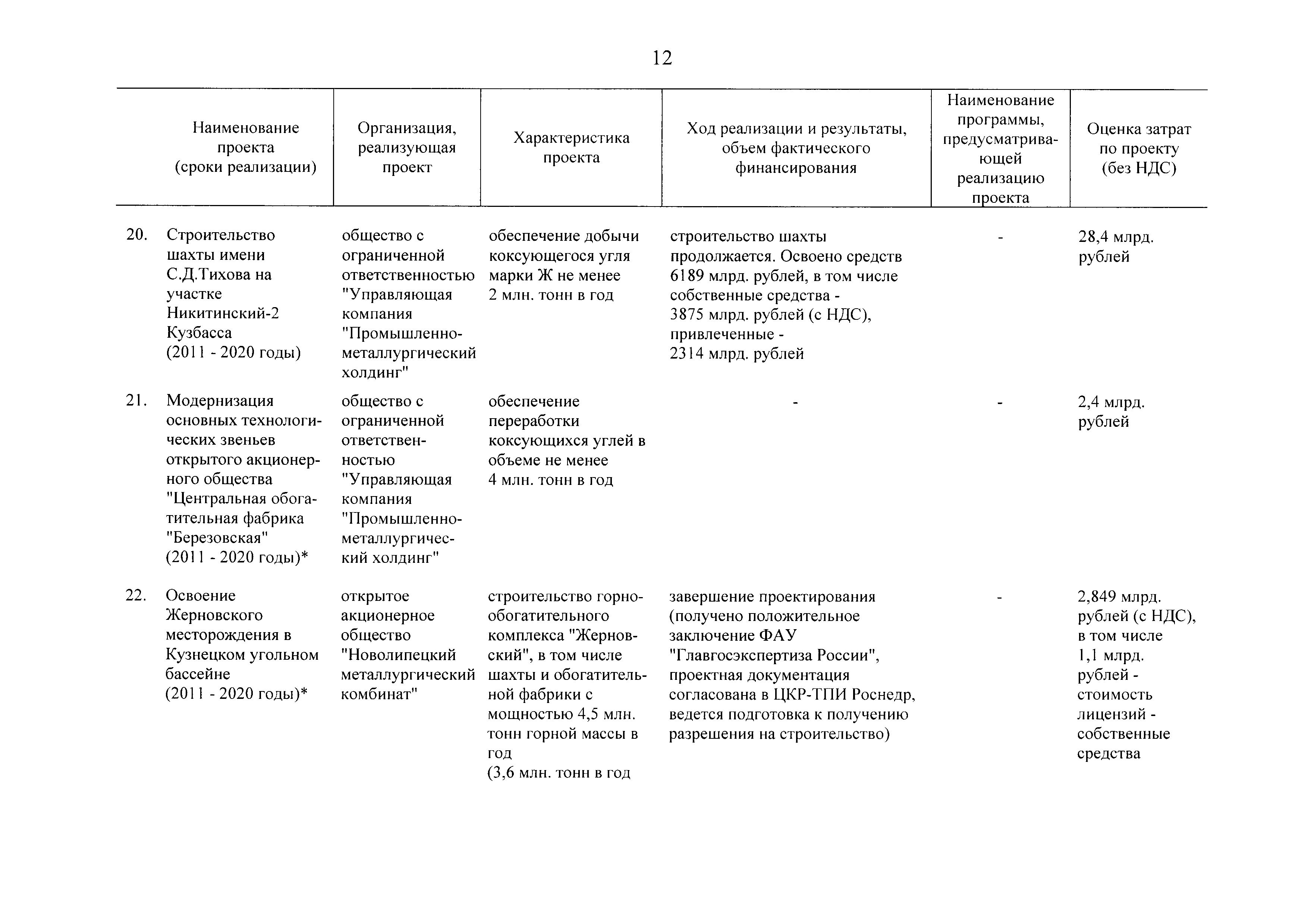 12

| | Наименование проекта (сроки реализации) | Организация, реализующая проект | Характеристика проекта | Ход реализации и результаты, объем фактического финансирования | Наименование программы, предусматривающей реализацию проекта | Оценка затрат по проекту (без НДС) |
|---|---|---|---|---|---|---|
| 20. | Строительство шахты имени С.Д.Тихова на участке Никитинский-2 Кузбасса (2011 - 2020 годы) | общество с ограниченной ответственностью "Управляющая компания "Промышленно-металлургический холдинг" | обеспечение добычи коксующегося угля марки Ж не менее 2 млн. тонн в год | строительство шахты продолжается. Освоено средств 6189 млрд. рублей, в том числе собственные средства - 3875 млрд. рублей (с НДС), привлеченные - 2314 млрд. рублей | - | 28,4 млрд. рублей |
| 21. | Модернизация основных технологических звеньев открытого акционерного общества "Центральная обогатительная фабрика "Березовская" (2011 - 2020 годы)* | общество с ограниченной ответственностью "Управляющая компания "Промышленно-металлургический холдинг" | обеспечение переработки коксующихся углей в объеме не менее 4 млн. тонн в год | - | - | 2,4 млрд. рублей |
| 22. | Освоение Жерновского месторождения в Кузнецком угольном бассейне (2011 - 2020 годы)* | открытое акционерное общество "Новолипецкий металлургический комбинат" | строительство горно-обогатительного комплекса "Жерновский", в том числе шахты и обогатительной фабрики с мощностью 4,5 млн. тонн горной массы в год (3,6 млн. тонн в год | завершение проектирования (получено положительное заключение ФАУ "Главгосэкспертиза России", проектная документация согласована в ЦКР-ТПИ Роснедр, ведется подготовка к получению разрешения на строительство) | - | 2,849 млрд. рублей (с НДС), в том числе 1,1 млрд. рублей - стоимость лицензий - собственные средства |